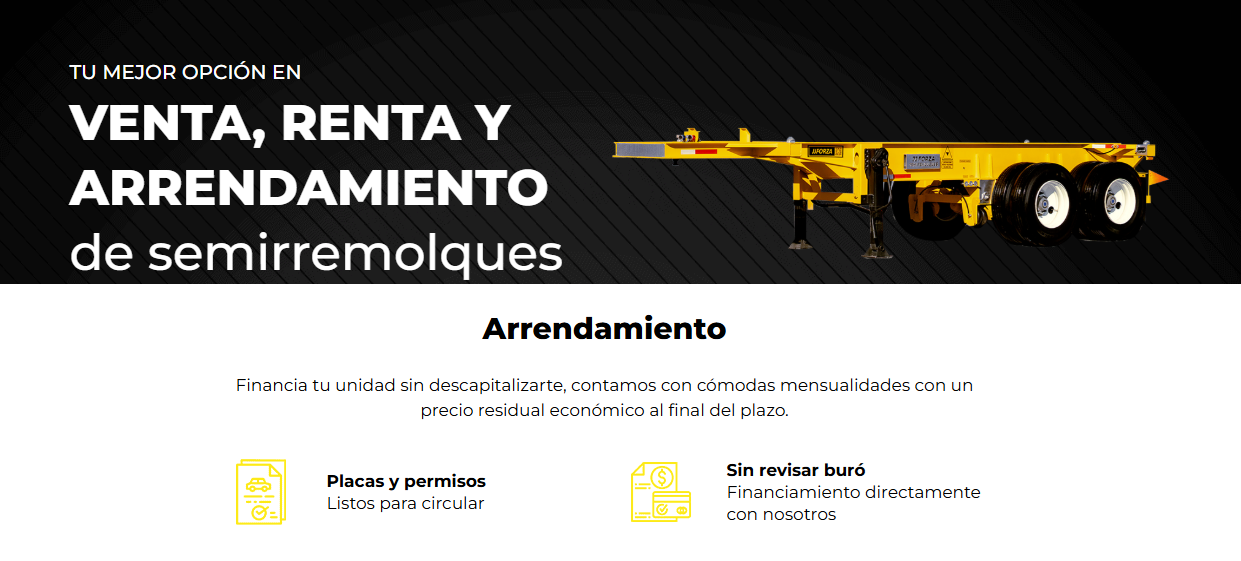 TU MEJOR OPCIÓN EN

VENTA, RENTA Y ARRENDAMIENTO de semirremolques

Arrendamiento

Financia tu unidad sin descapitalizarte, contamos con cómodas mensualidades con un precio residual económico al final del plazo.

Placas y permisos
Listos para circular

Sin revisar buró
Financiamiento directamente con nosotros